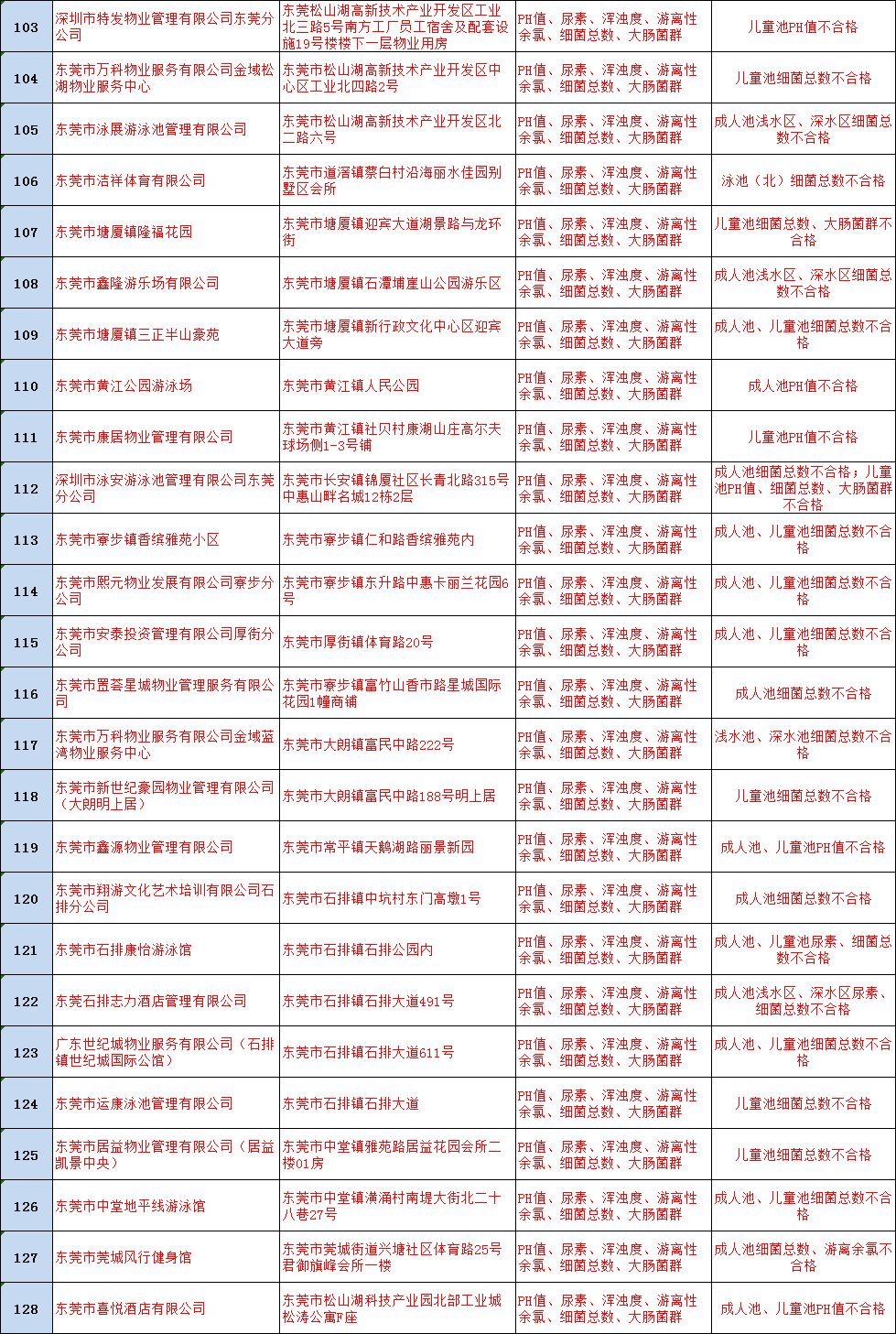 | 103 | 深圳市特发物业管理有限公司东莞分公司 | 东莞松山湖高新技术产业开发区工业北三路5号南方工厂员工宿舍及配套设施19号楼楼下一层物业用房 | PH值、尿素、浑浊度、游离性余氯、细菌总数、大肠菌群 | 儿童池PH值不合格 |
|---|---|---|---|---|
| 104 | 东莞市万科物业服务有限公司金域松湖物业服务中心 | 东莞市松山湖高新技术产业开发区中心区工业北四路2号 | PH值、尿素、浑浊度、游离性余氯、细菌总数、大肠菌群 | 儿童池细菌总数不合格 |
| 105 | 东莞市泳展游泳池管理有限公司 | 东莞市松山湖高新技术产业开发区北二路六号 | PH值、尿素、浑浊度、游离性余氯、细菌总数、大肠菌群 | 成人池浅水区、深水区细菌总数不合格 |
| 106 | 东莞市洁祥体育有限公司 | 东莞市道滘镇蔡白村沿海丽水佳园别墅区会所 | PH值、尿素、浑浊度、游离性余氯、细菌总数、大肠菌群 | 泳池（北）细菌总数不合格 |
| 107 | 东莞市塘厦镇隆福花园 | 东莞市塘厦镇迎宾大道湖景路与龙环街 | PH值、尿素、浑浊度、游离性余氯、细菌总数、大肠菌群 | 儿童池细菌总数、大肠菌群不合格 |
| 108 | 东莞市鑫隆游乐场有限公司 | 东莞市塘厦镇石潭埔崖山公园游乐区 | PH值、尿素、浑浊度、游离性余氯、细菌总数、大肠菌群 | 成人池浅水区、深水区细菌总数不合格 |
| 109 | 东莞市塘厦镇三正半山豪苑 | 东莞市塘厦镇新行政文化中心区迎宾大道旁 | PH值、尿素、浑浊度、游离性余氯、细菌总数、大肠菌群 | 成人池、儿童池细菌总数不合格 |
| 110 | 东莞市黄江公园游泳场 | 东莞市黄江镇人民公园 | PH值、尿素、浑浊度、游离性余氯、细菌总数、大肠菌群 | 成人池PH值不合格 |
| 111 | 东莞市康居物业管理有限公司 | 东莞市黄江镇社贝村康湖山庄高尔夫球场侧1-3号铺 | PH值、尿素、浑浊度、游离性余氯、细菌总数、大肠菌群 | 儿童池PH值不合格 |
| 112 | 深圳市泳安游泳池管理有限公司东莞分公司 | 东莞市长安镇锦厦社区长青北路315号中惠山畔名城12栋2层 | PH值、尿素、浑浊度、游离性余氯、细菌总数、大肠菌群 | 成人池细菌总数不合格；儿童池PH值、细菌总数、大肠菌群不合格 |
| 113 | 东莞市寮步镇香缤雅苑小区 | 东莞市寮步镇仁和路香缤雅苑内 | PH值、尿素、浑浊度、游离性余氯、细菌总数、大肠菌群 | 成人池、儿童池细菌总数不合格 |
| 114 | 东莞市熙元物业发展有限公司寮步分公司 | 东莞市寮步镇东升路中惠卡丽兰花园6号 | PH值、尿素、浑浊度、游离性余氯、细菌总数、大肠菌群 | 成人池、儿童池细菌总数不合格 |
| 115 | 东莞市安泰投资管理有限公司厚街分公司 | 东莞市厚街镇体育路20号 | PH值、尿素、浑浊度、游离性余氯、细菌总数、大肠菌群 | 成人池、儿童池细菌总数不合格 |
| 116 | 东莞市置荟星城物业管理服务有限公司 | 东莞市寮步镇富竹山香市路星城国际花园1幢商铺 | PH值、尿素、浑浊度、游离性余氯、细菌总数、大肠菌群 | 成人池细菌总数不合格 |
| 117 | 东莞市万科物业服务有限公司金域蓝湾物业服务中心 | 东莞市大朗镇富民中路222号 | PH值、尿素、浑浊度、游离性余氯、细菌总数、大肠菌群 | 浅水池、深水池细菌总数不合格 |
| 118 | 东莞市新世纪豪园物业管理有限公司（大朗明上居） | 东莞市大朗镇富民中路188号明上居 | PH值、尿素、浑浊度、游离性余氯、细菌总数、大肠菌群 | 儿童池细菌总数不合格 |
| 119 | 东莞市鑫源物业管理有限公司 | 东莞市常平镇天鹅湖路丽景新园 | PH值、尿素、浑浊度、游离性余氯、细菌总数、大肠菌群 | 成人池、儿童池PH值不合格 |
| 120 | 东莞市翔游文化艺术培训有限公司石排分公司 | 东莞市石排镇中坑村东门高墩1号 | PH值、尿素、浑浊度、游离性余氯、细菌总数、大肠菌群 | 成人池细菌总数不合格 |
| 121 | 东莞市石排康怡游泳馆 | 东莞市石排镇石排公园内 | PH值、尿素、浑浊度、游离性余氯、细菌总数、大肠菌群 | 成人池、儿童池尿素、细菌总数不合格 |
| 122 | 东莞石排志力酒店管理有限公司 | 东莞市石排镇石排大道491号 | PH值、尿素、浑浊度、游离性余氯、细菌总数、大肠菌群 | 成人池浅水区、深水区尿素、细菌总数不合格 |
| 123 | 广东世纪城物业服务有限公司（石排镇世纪城国际公馆） | 东莞市石排镇石排大道611号 | PH值、尿素、浑浊度、游离性余氯、细菌总数、大肠菌群 | 成人池、儿童池细菌总数不合格 |
| 124 | 东莞市运康泳池管理有限公司 | 东莞市石排镇石排大道 | PH值、尿素、浑浊度、游离性余氯、细菌总数、大肠菌群 | 儿童池细菌总数不合格 |
| 125 | 东莞市居益物业管理有限公司（居益凯景中央） | 东莞市中堂镇雅苑路居益花园会所二楼01房 | PH值、尿素、浑浊度、游离性余氯、细菌总数、大肠菌群 | 儿童池细菌总数不合格 |
| 126 | 东莞市中堂地平线游泳馆 | 东莞市中堂镇潢涌村南堤大街北二十八巷27号 | PH值、尿素、浑浊度、游离性余氯、细菌总数、大肠菌群 | 成人池、儿童池细菌总数不合格 |
| 127 | 东莞市莞城风行健身馆 | 东莞市莞城街道兴塘社区体育路25号君御旗峰会所一楼 | PH值、尿素、浑浊度、游离性余氯、细菌总数、大肠菌群 | 成人池细菌总数、游离余氯不合格 |
| 128 | 东莞市喜悦酒店有限公司 | 东莞市松山湖科技产业园北部工业城松涛公寓F座 | PH值、尿素、浑浊度、游离性余氯、细菌总数、大肠菌群 | 成人池、儿童池PH值不合格 |